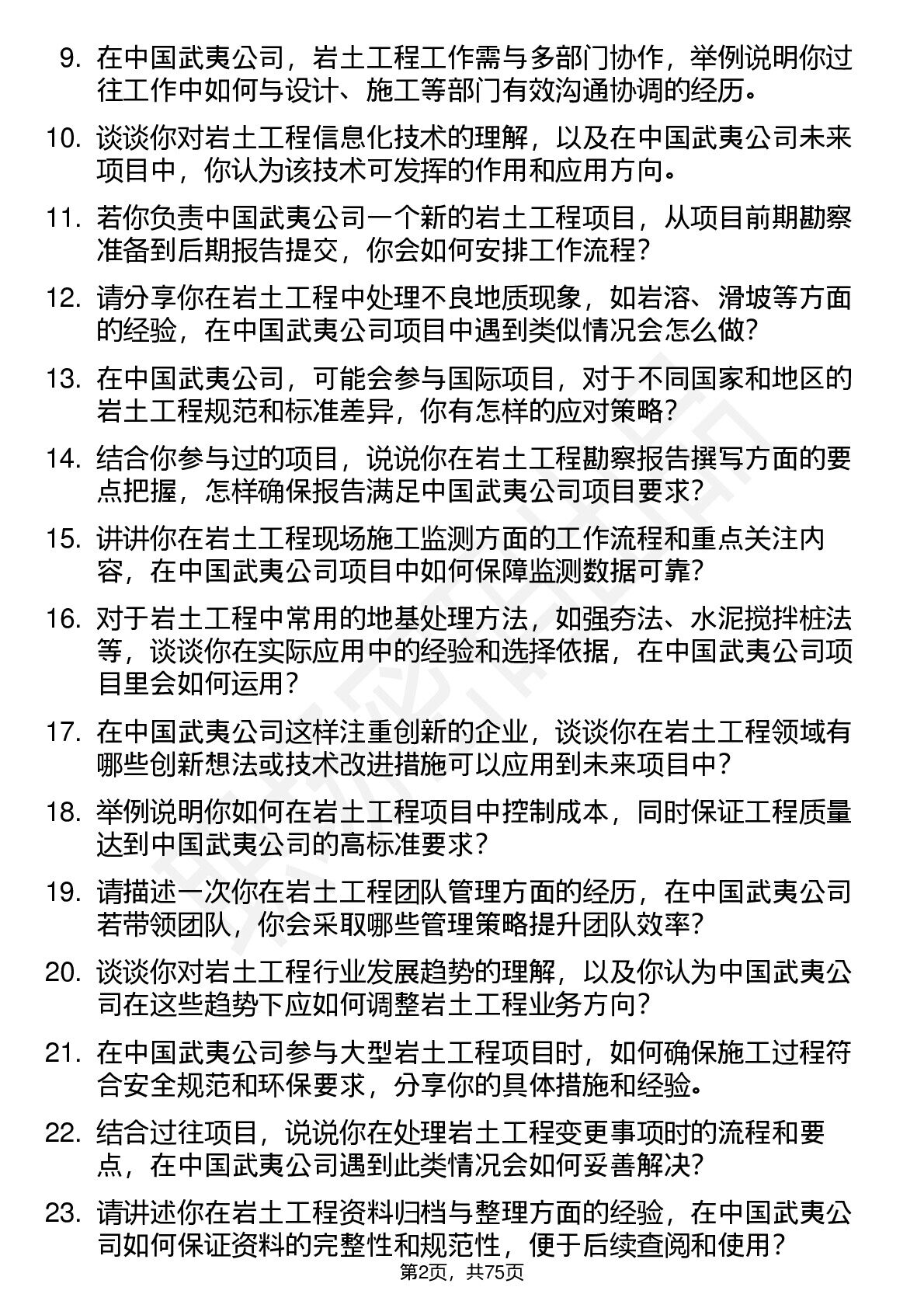 9. 在中国武夷公司，岩土工程工作需与多部门协作，举例说明你过往工作中如何与设计、施工等部门有效沟通协调的经历。

10. 谈谈你对岩土工程信息化技术的理解，以及在中国武夷公司未来项目中，你认为该技术可发挥的作用和应用方向。

11. 若你负责中国武夷公司一个新的岩土工程项目，从项目前期勘察准备到后期报告提交，你会如何安排工作流程？

12. 请分享你在岩土工程中处理不良地质现象，如岩溶、滑坡等方面的经验，在中国武夷公司项目中遇到类似情况会怎么做？

13. 在中国武夷公司，可能会参与国际项目，对于不同国家和地区的岩土工程规范和标准差异，你有怎样的应对策略？

14. 结合你参与过的项目，说说你在岩土工程勘察报告撰写方面的要点把握，怎样确保报告满足中国武夷公司项目要求？

15. 讲讲你在岩土工程现场施工监测方面的工作流程和重点关注内容，在中国武夷公司项目中如何保障监测数据可靠？

16. 对于岩土工程中常用的地基处理方法，如强夯法、水泥搅拌桩法等，谈谈你在实际应用中的经验和选择依据，在中国武夷公司项目里会如何运用？

17. 在中国武夷公司这样注重创新的企业，谈谈你在岩土工程领域有哪些创新想法或技术改进措施可以应用到未来项目中？

18. 举例说明你如何在岩土工程项目中控制成本，同时保证工程质量达到中国武夷公司的高标准要求？

19. 请描述一次你在岩土工程团队管理方面的经历，在中国武夷公司若带领团队，你会采取哪些管理策略提升团队效率？

20. 谈谈你对岩土工程行业发展趋势的理解，以及你认为中国武夷公司在这些趋势下应如何调整岩土工程业务方向？

21. 在中国武夷公司参与大型岩土工程项目时，如何确保施工过程符合安全规范和环保要求，分享你的具体措施和经验。

22. 结合过往项目，说说你在处理岩土工程变更事项时的流程和要点，在中国武夷公司遇到此类情况会如何妥善解决？

23. 请讲述你在岩土工程资料归档与整理方面的经验，在中国武夷公司如何保证资料的完整性和规范性，便于后续查阅和使用？

第2页，共75页